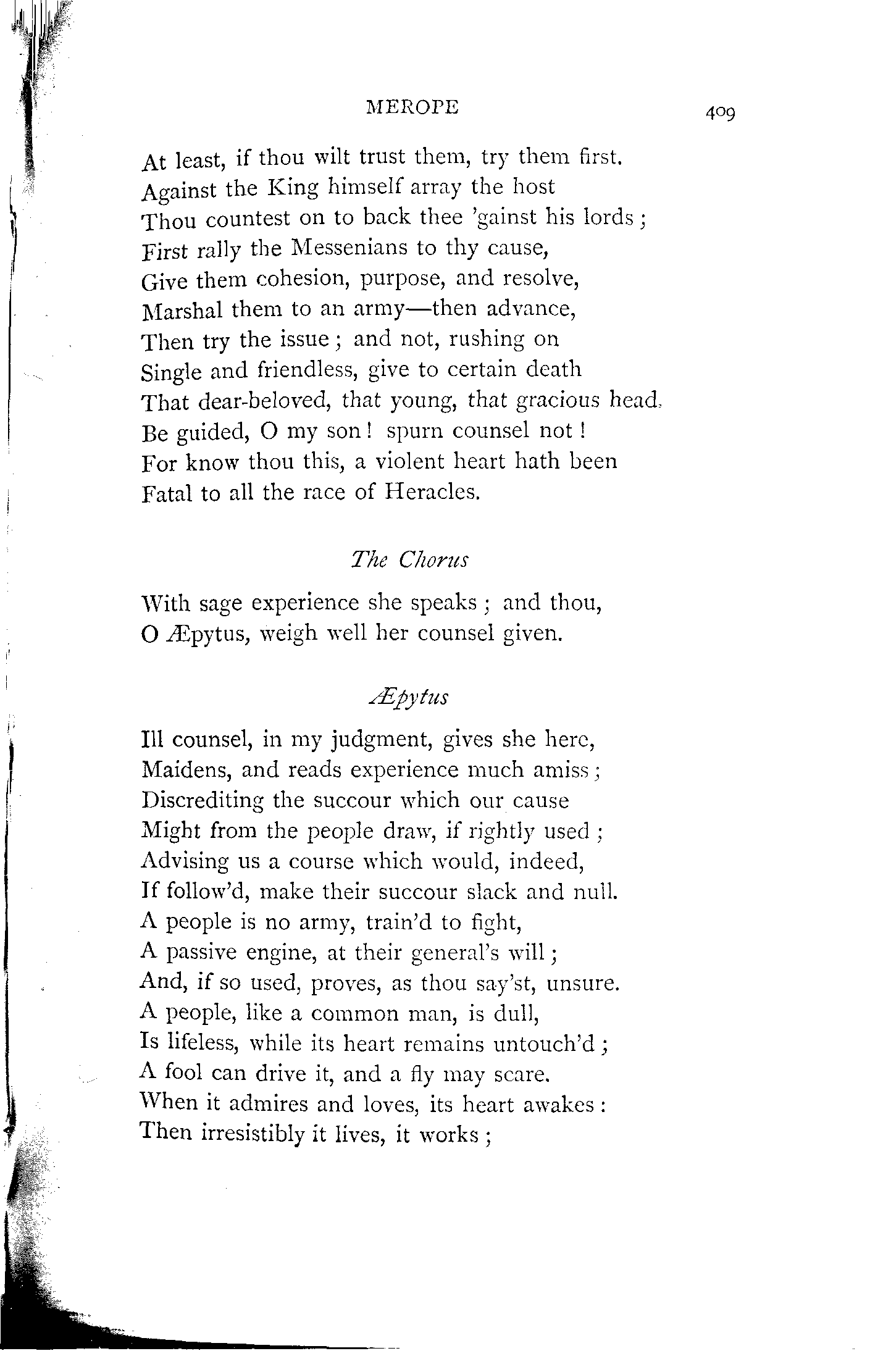 MEROPE 409

At least, if thou wilt trust them, try them first.
Against the King himself array the host
Thou countest on to back thee 'gainst his lords;
First rally the Messenians to thy cause,
Give them cohesion, purpose, and resolve,
Marshal them to an army—then advance,
Then try the issue; and not, rushing on
Single and friendless, give to certain death
That dear-beloved, that young, that gracious head.
Be guided, O my son! spurn counsel not!
For know thou this, a violent heart hath been
Fatal to all the race of Heracles.

The Chorus

With sage experience she speaks; and thou,
O Æpytus, weigh well her counsel given.

Æpytus

Ill counsel, in my judgment, gives she here,
Maidens, and reads experience much amiss;
Discrediting the succour which our cause
Might from the people draw, if rightly used;
Advising us a course which would, indeed,
If follow'd, make their succour slack and null.
A people is no army, train'd to fight,
A passive engine, at their general's will;
And, if so used, proves, as thou say'st, unsure.
A people, like a common man, is dull,
Is lifeless, while its heart remains untouch'd;
A fool can drive it, and a fly may scare.
When it admires and loves, its heart awakes:
Then irresistibly it lives, it works;